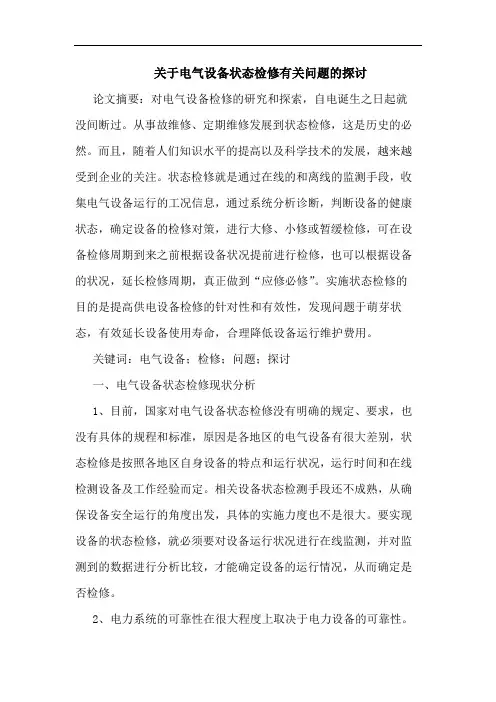 关于电气设备状态检修有关问题的探讨

论文摘要：对电气设备检修的研究和探索，自电诞生之日起就没间断过。从事故维修、定期维修发展到状态检修，这是历史的必然。而且，随着人们知识水平的提高以及科学技术的发展，越来越受到企业的关注。状态检修就是通过在线的和离线的监测手段，收集电气设备运行的工况信息，通过系统分析诊断，判断设备的健康状态，确定设备的检修对策，进行大修、小修或暂缓检修，可在设备检修周期到来之前根据设备状况提前进行检修，也可以根据设备的状况，延长检修周期，真正做到“应修必修”。实施状态检修的目的是提高供电设备检修的针对性和有效性，发现问题于萌芽状态，有效延长设备使用寿命，合理降低设备运行维护费用。

关键词：电气设备；检修；问题；探讨

一、电气设备状态检修现状分析

1、目前，国家对电气设备状态检修没有明确的规定、要求，也没有具体的规程和标准，原因是各地区的电气设备有很大差别，状态检修是按照各地区自身设备的特点和运行状况，运行时间和在线检测设备及工作经验而定。相关设备状态检测手段还不成熟，从确保设备安全运行的角度出发，具体的实施力度也不是很大。要实现设备的状态检修，就必须要对设备运行状况进行在线监测，并对监测到的数据进行分析比较，才能确定设备的运行情况，从而确定是否检修。

2、电力系统的可靠性在很大程度上取决于电力设备的可靠性。